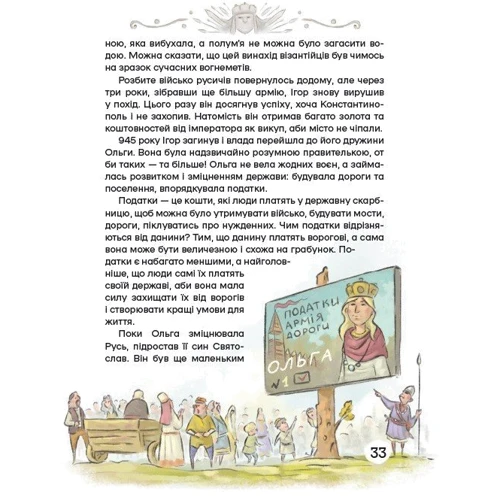 ною, яка вибухала, а полум'я не можна було загасити водою. Можна сказати, що цей винахід візантійців був чимось на зразок сучасних вогнеметів.

Розбите військо русичів повернулось додому, але через три роки, зібравши ще більшу армію, Ігор знову вирушив у похід. Цього разу він досягнув успіху, хоча Константинополь і не захопив. Натомість він отримав багато золота та коштовностей від імператора як викуп, аби місто не чіпали.

945 року Ігор загинув і влада перейшла до його дружини Ольги. Вона була надзвичайно розумною правителькою, от би таких — та більше! Ольга не вела жодних воєн, а займалась розвитком і зміцненням держави: будувала дороги та поселення, впорядкувала податки.

Податки — це кошти, які люди платять у державну скарбницю, щоб можна було утримувати військо, будувати мости, дороги, піклуватись про нужденних. Чим податки відрізняються від данини? Тим, що данину платять ворогові, а сама вона може бути величезною і схожа на грабунок. Податки є набагато меншими, а найголовніше, що люди самі їх платять своїй державі, аби вона мала силу захищати їх від ворогів і створювати кращі умови для життя.

Поки Ольга зміцнювала Русь, підростав її син Святослав. Він був ще маленьким

ПОДАТКИ
АРМІЯ
ДОРОГИ
ОЛЬГА
№1

33